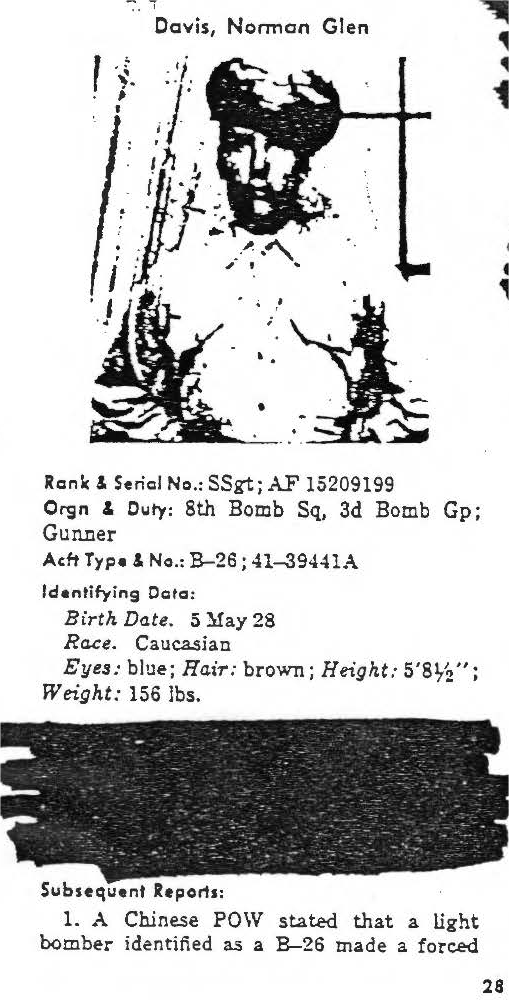 Davis, Norman Glen

Rank & Serial No.: SSgt; AF 15209199
Orgn & Duty: 8th Bomb Sq, 3d Bomb Gp; Gunner
Acft Type & No.: B–26; 41–39441A
Identifying Data:
Birth Date. 5 May 28
Race. Caucasian
Eyes: blue; Hair: brown; Height: 5'8½"; Weight: 156 lbs.

Subsequent Reports:
1. A Chinese POW stated that a light bomber identified as a B–26 made a forced

28